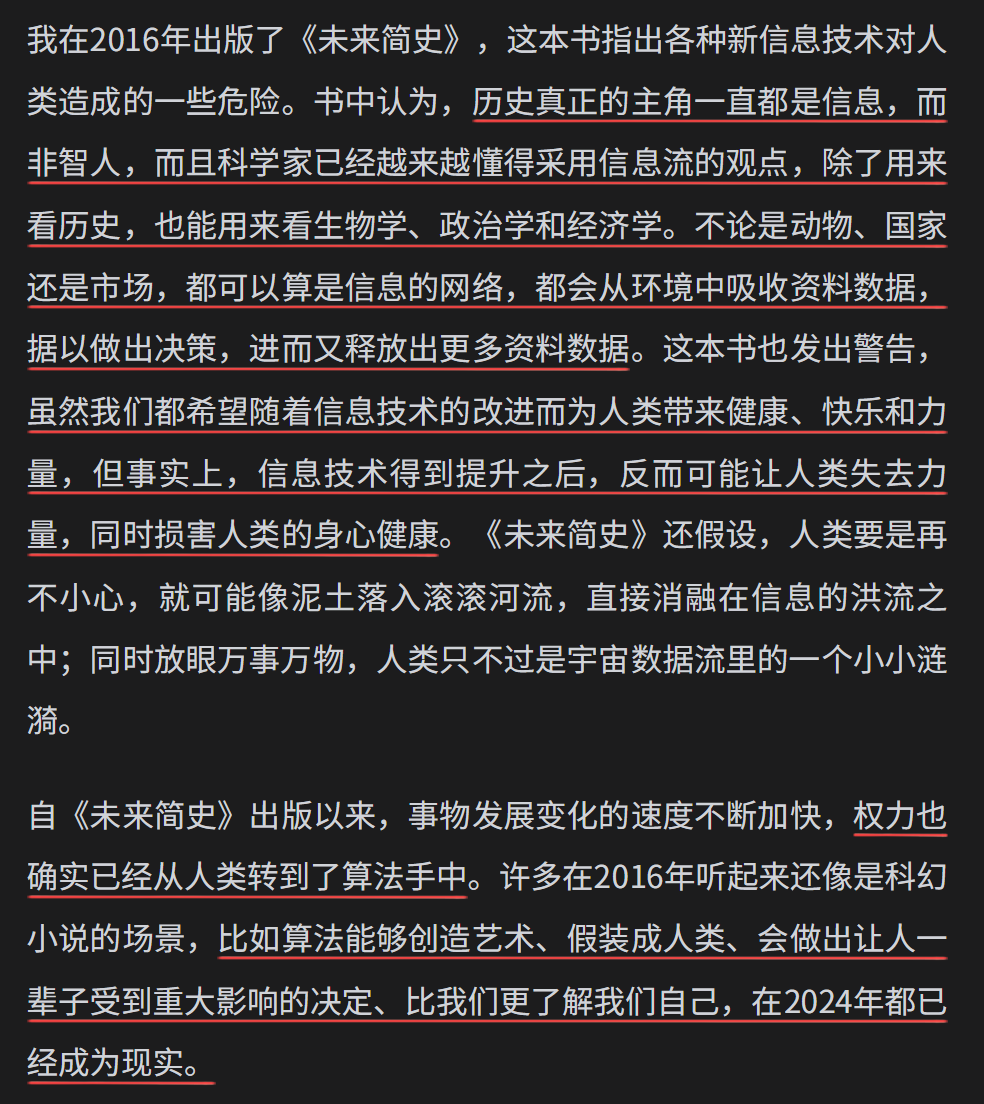 我在2016年出版了《未来简史》，这本书指出各种新信息技术对人类造成的一些危险。书中认为，历史真正的主角一直都是信息，而非智人，而且科学家已经越来越懂得采用信息流的观点，除了用来看历史，也能用来看生物学、政治学和经济学。不论是动物、国家还是市场，都可以算是信息的网络，都会从环境中吸收资料数据，据以做出决策，进而又释放出更多资料数据。这本书也发出警告，虽然我们都希望随着信息技术的改进而为人类带来健康、快乐和力量，但事实上，信息技术得到提升之后，反而可能让人类失去力量，同时损害人类的身心健康。《未来简史》还假设，人类要是再不小心，就可能像泥土落入滚滚河流，直接消融在信息的洪流之中；同时放眼万事万物，人类只不过是宇宙数据流里的一个小小涟漪。

自《未来简史》出版以来，事物发展变化的速度不断加快，权力也确实已经从人类转到了算法手中。许多在2016年听起来还像是科幻小说的场景，比如算法能够创造艺术、假装成人类、会做出让人一辈子受到重大影响的决定、比我们更了解我们自己，在2024年都已经成为现实。